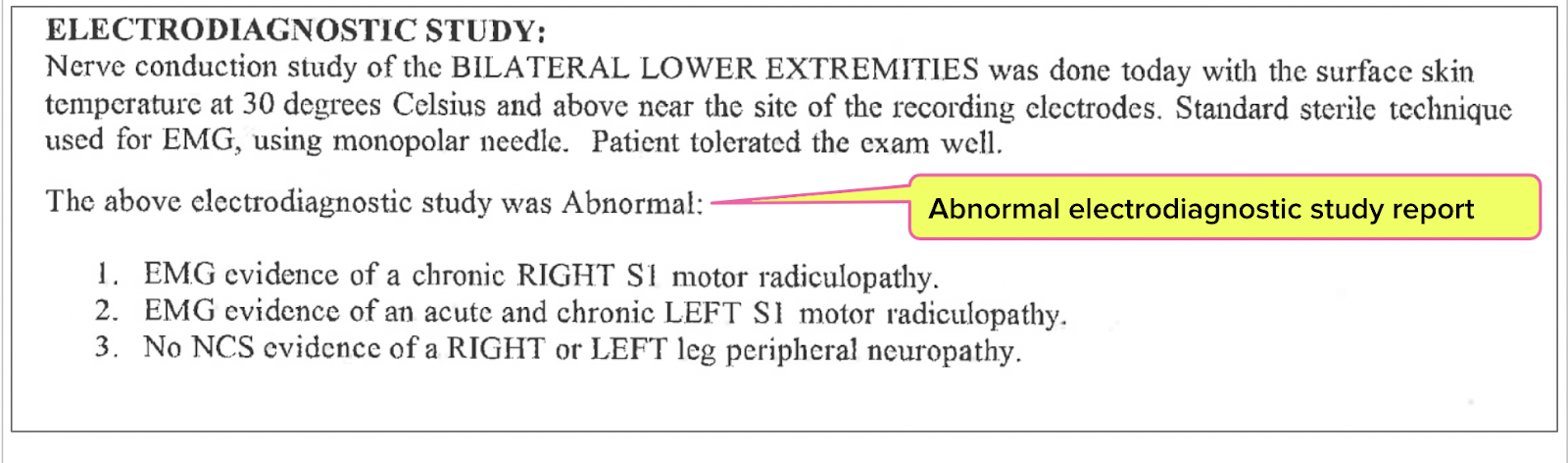 ELECTRODIAGNOSTIC STUDY:
Nerve conduction study of the BILATERAL LOWER EXTREMITIES was done today with the surface skin temperature at 30 degrees Celsius and above near the site of the recording electrodes. Standard sterile technique used for EMG, using monopolar needle. Patient tolerated the exam well.

The above electrodiagnostic study was Abnormal:

Abnormal electrodiagnostic study report

1. EMG evidence of a chronic RIGHT S1 motor radiculopathy.
2. EMG evidence of an acute and chronic LEFT S1 motor radiculopathy.
3. No NCS evidence of a RIGHT or LEFT leg peripheral neuropathy.